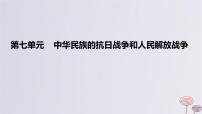 第七单元　中华民族的抗日战争和人民解放战争